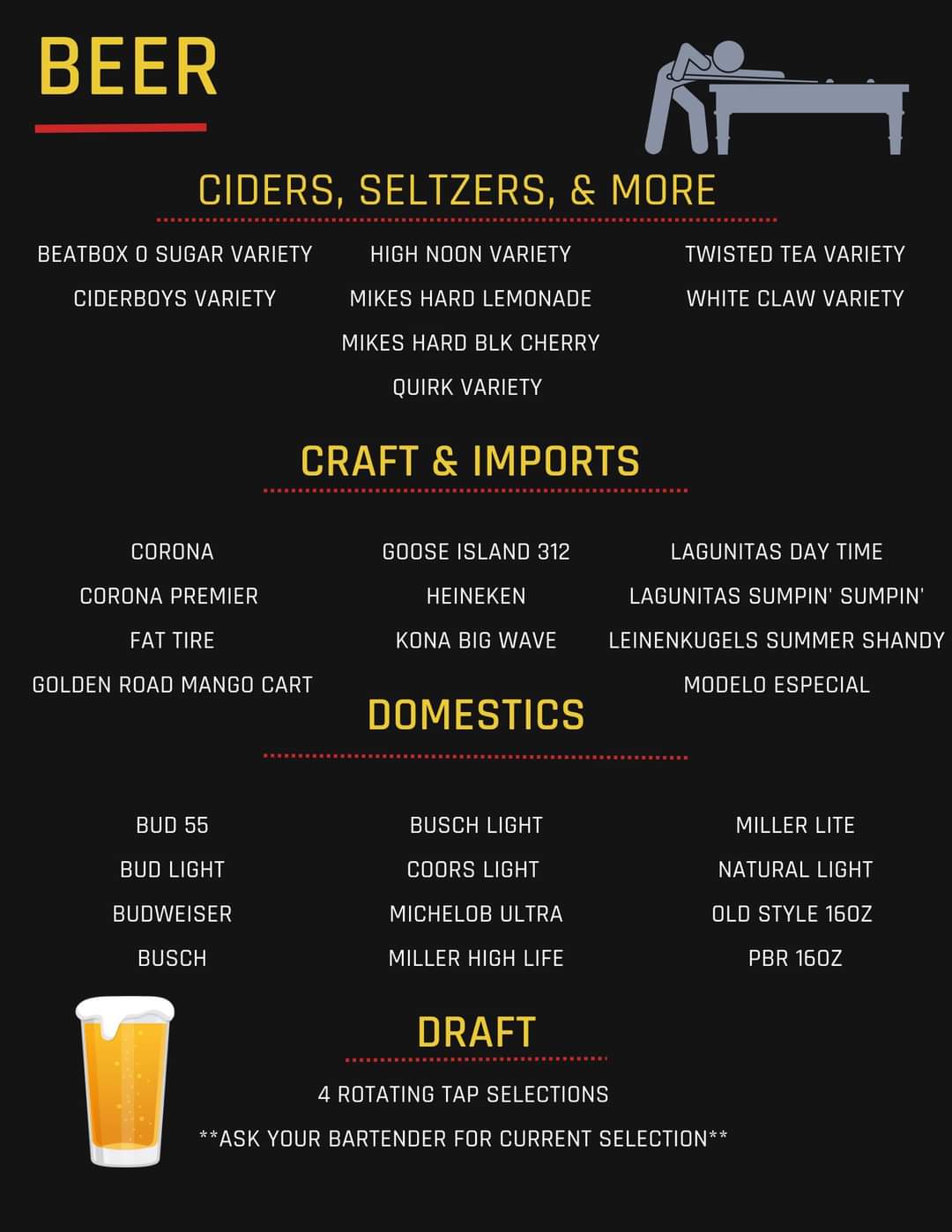 BEER

CIDERS, SELTZERS, & MORE

BEATBOX 0 SUGAR VARIETY
CIDERBOYS VARIETY

HIGH NOON VARIETY
MIKES HARD LEMONADE
MIKES HARD BLK CHERRY
QUIRK VARIETY

TWISTED TEA VARIETY
WHITE CLAW VARIETY

CRAFT & IMPORTS

CORONA
CORONA PREMIER
FAT TIRE
GOLDEN ROAD MANGO CART

GOOSE ISLAND 312
HEINEKEN
KONA BIG WAVE

LAGUNITAS DAY TIME
LAGUNITAS SUMPIN' SUMPIN'
LEINENKUGELS SUMMER SHANDY
MODELO ESPECIAL

DOMESTICS

BUD 55
BUD LIGHT
BUDWEISER
BUSCH

BUSCH LIGHT
COORS LIGHT
MICHELOB ULTRA
MILLER HIGH LIFE

MILLER LITE
NATURAL LIGHT
OLD STYLE 16OZ
PBR 16OZ

DRAFT

4 ROTATING TAP SELECTIONS

**ASK YOUR BARTENDER FOR CURRENT SELECTION**